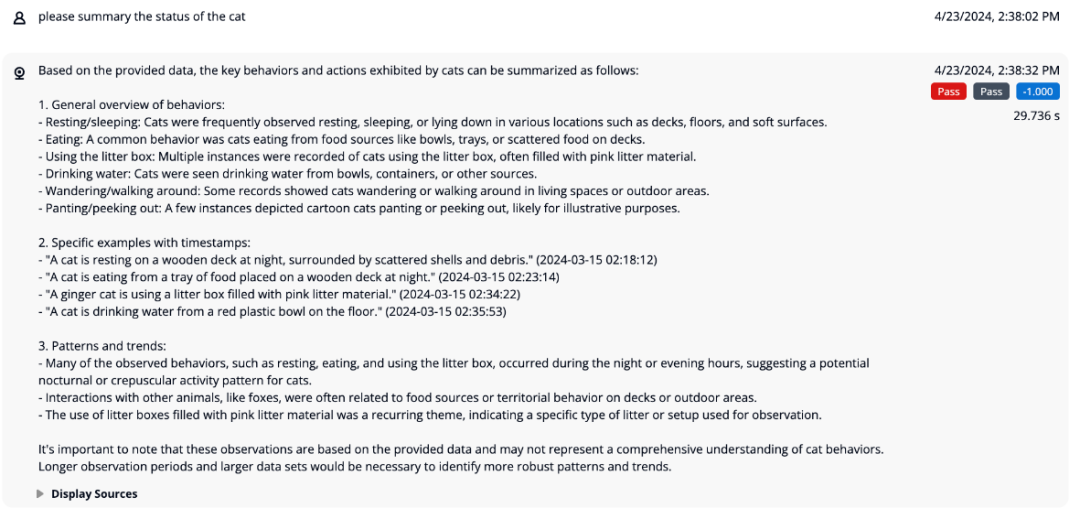 please summary the status of the cat

4/23/2024, 2:38:02 PM

Based on the provided data, the key behaviors and actions exhibited by cats can be summarized as follows:

4/23/2024, 2:38:32 PM

Pass Pass -1.000

29.736 s

1. General overview of behaviors:
- Resting/sleeping: Cats were frequently observed resting, sleeping, or lying down in various locations such as decks, floors, and soft surfaces.
- Eating: A common behavior was cats eating from food sources like bowls, trays, or scattered food on decks.
- Using the litter box: Multiple instances were recorded of cats using the litter box, often filled with pink litter material.
- Drinking water: Cats were seen drinking water from bowls, containers, or other sources.
- Wandering/walking around: Some records showed cats wandering or walking around in living spaces or outdoor areas.
- Panting/peeking out: A few instances depicted cartoon cats panting or peeking out, likely for illustrative purposes.

2. Specific examples with timestamps:
- "A cat is resting on a wooden deck at night, surrounded by scattered shells and debris." (2024-03-15 02:18:12)
- "A cat is eating from a tray of food placed on a wooden deck at night." (2024-03-15 02:23:14)
- "A ginger cat is using a litter box filled with pink litter material." (2024-03-15 02:34:22)
- "A cat is drinking water from a red plastic bowl on the floor." (2024-03-15 02:35:53)

3. Patterns and trends:
- Many of the observed behaviors, such as resting, eating, and using the litter box, occurred during the night or evening hours, suggesting a potential nocturnal or crepuscular activity pattern for cats.
- Interactions with other animals, like foxes, were often related to food sources or territorial behavior on decks or outdoor areas.
- The use of litter boxes filled with pink litter material was a recurring theme, indicating a specific type of litter or setup used for observation.

It's important to note that these observations are based on the provided data and may not represent a comprehensive understanding of cat behaviors. Longer observation periods and larger data sets would be necessary to identify more robust patterns and trends.

Display Sources